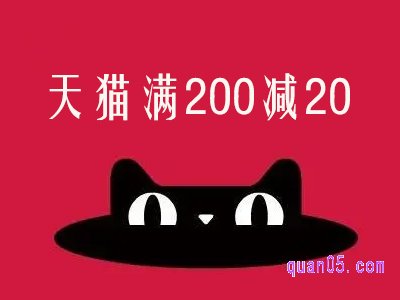 天猫满200减20

quan05.com